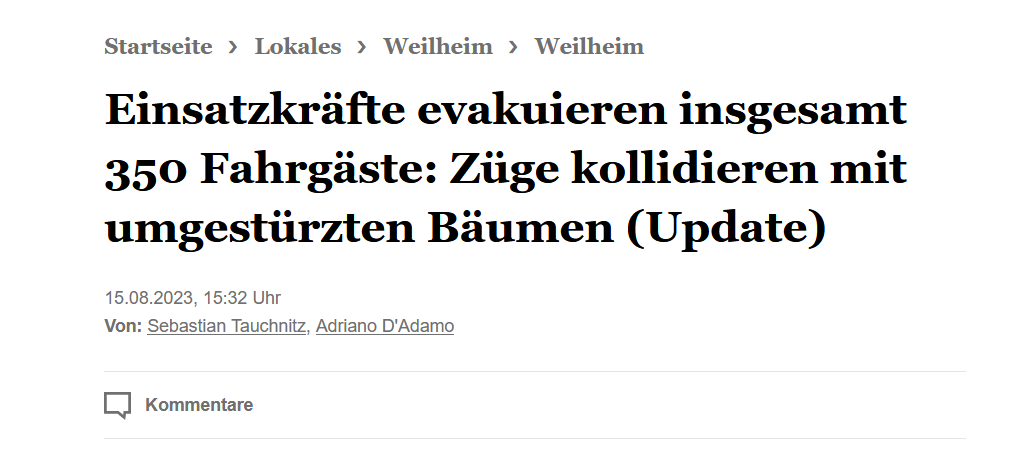 Startseite › Lokales › Weilheim › Weilheim

Einsatzkräfte evakuieren insgesamt 350 Fahrgäste: Züge kollidieren mit umgestürzten Bäumen (Update)

15.08.2023, 15:32 Uhr
Von: Sebastian Tauchnitz, Adriano D'Adamo

Kommentare